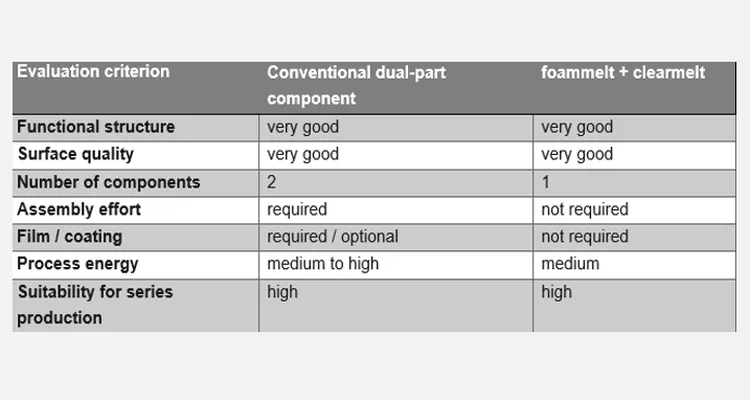 | Evaluation criterion | Conventional dual-part component | foammelt + clearmelt |
|---|---|---|
| Functional structure | very good | very good |
| Surface quality | very good | very good |
| Number of components | 2 | 1 |
| Assembly effort | required | not required |
| Film / coating | required / optional | not required |
| Process energy | medium to high | medium |
| Suitability for series production | high | high |